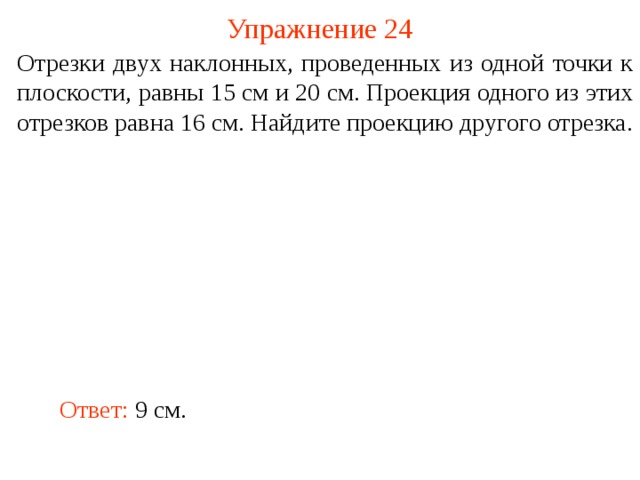 Упражнение 24

Отрезки двух наклонных, проведенных из одной точки к плоскости, равны 15 см и 20 см. Проекция одного из этих отрезков равна 16 см. Найдите проекцию другого отрезка.

Ответ: 9 см.